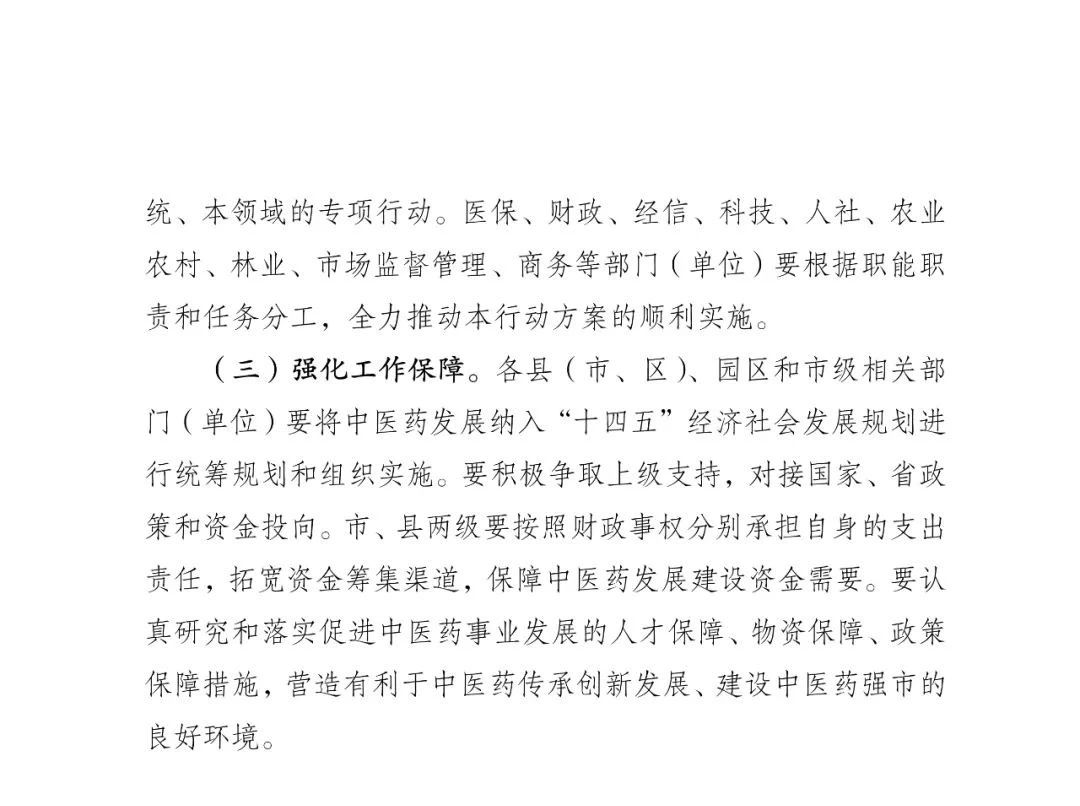 统、本领域的专项行动。医保、财政、经信、科技、人社、农业农村、林业、市场监督管理、商务等部门（单位）要根据职能职责和任务分工，全力推动本行动方案的顺利实施。

（三）强化工作保障。各县（市、区）、园区和市级相关部门（单位）要将中医药发展纳入“十四五”经济社会发展规划进行统筹规划和组织实施。要积极争取上级支持，对接国家、省政策和资金投向。市、县两级要按照财政事权分别承担自身的支出责任，拓宽资金筹集渠道，保障中医药发展建设资金需要。要认真研究和落实促进中医药事业发展的人才保障、物资保障、政策保障措施，营造有利于中医药传承创新发展、建设中医药强市的良好环境。